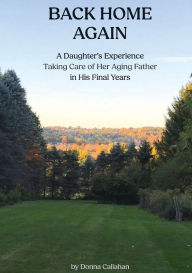 BACK HOME AGAIN

A Daughter's Experience Taking Care of Her Aging Father in His Final Years

by Donna Callahan